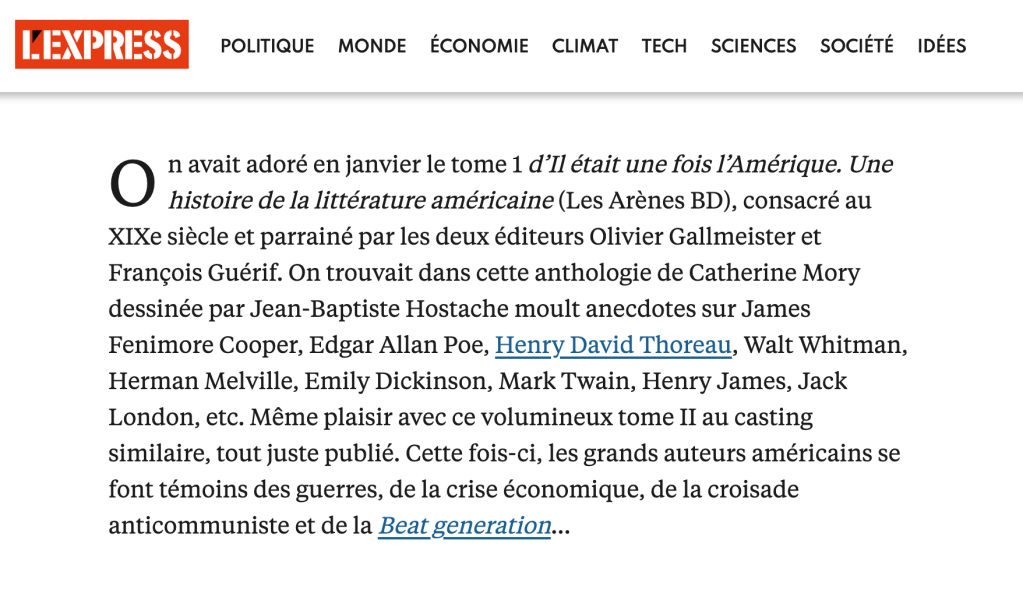 L'EXPRESS

POLITIQUE MONDE ÉCONOMIE CLIMAT TECH SCIENCES SOCIÉTÉ IDÉES

On avait adoré en janvier le tome 1 d'Il était une fois l'Amérique. Une histoire de la littérature américaine (Les Arènes BD), consacré au XIXe siècle et parrainé par les deux éditeurs Olivier Gallmeister et François Guérif. On trouvait dans cette anthologie de Catherine Mory dessinée par Jean-Baptiste Hostache moult anecdotes sur James Fenimore Cooper, Edgar Allan Poe, Henry David Thoreau, Walt Whitman, Herman Melville, Emily Dickinson, Mark Twain, Henry James, Jack London, etc. Même plaisir avec ce volumineux tome II au casting similaire, tout juste publié. Cette fois-ci, les grands auteurs américains se font témoins des guerres, de la crise économique, de la croisade anticommuniste et de la Beat generation...